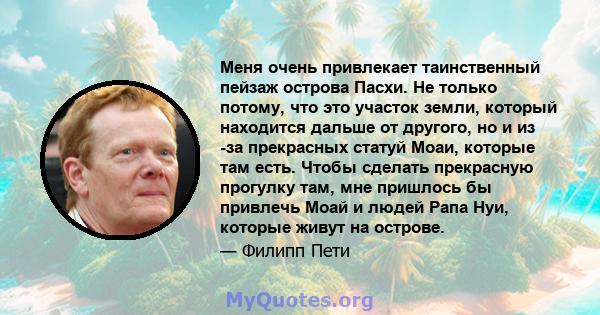 Меня очень привлекает таинственный пейзаж острова Пасхи. Не только потому, что это участок земли, который находится дальше от другого, но и из -за прекрасных статуй Моаи, которые там есть. Чтобы сделать прекрасную прогулку там, мне пришлось бы привлечь Моай и людей Рапа Нуи, которые живут на острове.
— Филипп Пети

MyQuotes.org